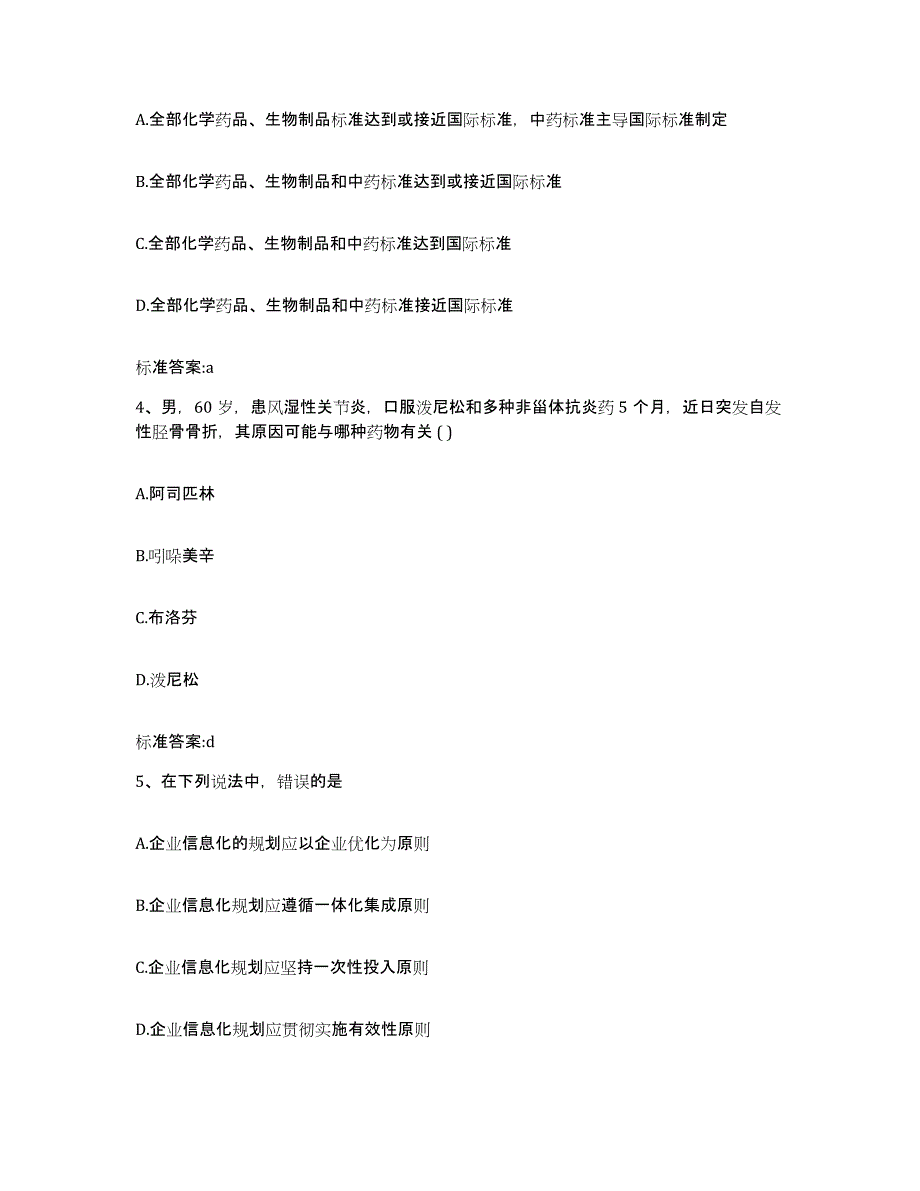 A.全部化学药品、生物制品标准达到或接近国际标准，中药标准主导国际标准制定

B.全部化学药品、生物制品和中药标准达到或接近国际标准

C.全部化学药品、生物制品和中药标准达到国际标准

D.全部化学药品、生物制品和中药标准接近国际标准

标准答案:a

4、男，60 岁，患风湿性关节炎，口服泼尼松和多种非甾体抗炎药 5 个月，近日突发自发性胫骨骨折，其原因可能与哪种药物有关 ( )

A.阿司匹林

B.吲哚美辛

C.布洛芬

D.泼尼松

标准答案:d

5、在下列说法中，错误的是

A.企业信息化的规划应以企业优化为原则

B.企业信息化规划应遵循一体化集成原则

C.企业信息化规划应坚持一次性投入原则

D.企业信息化规划应贯彻实施有效性原则